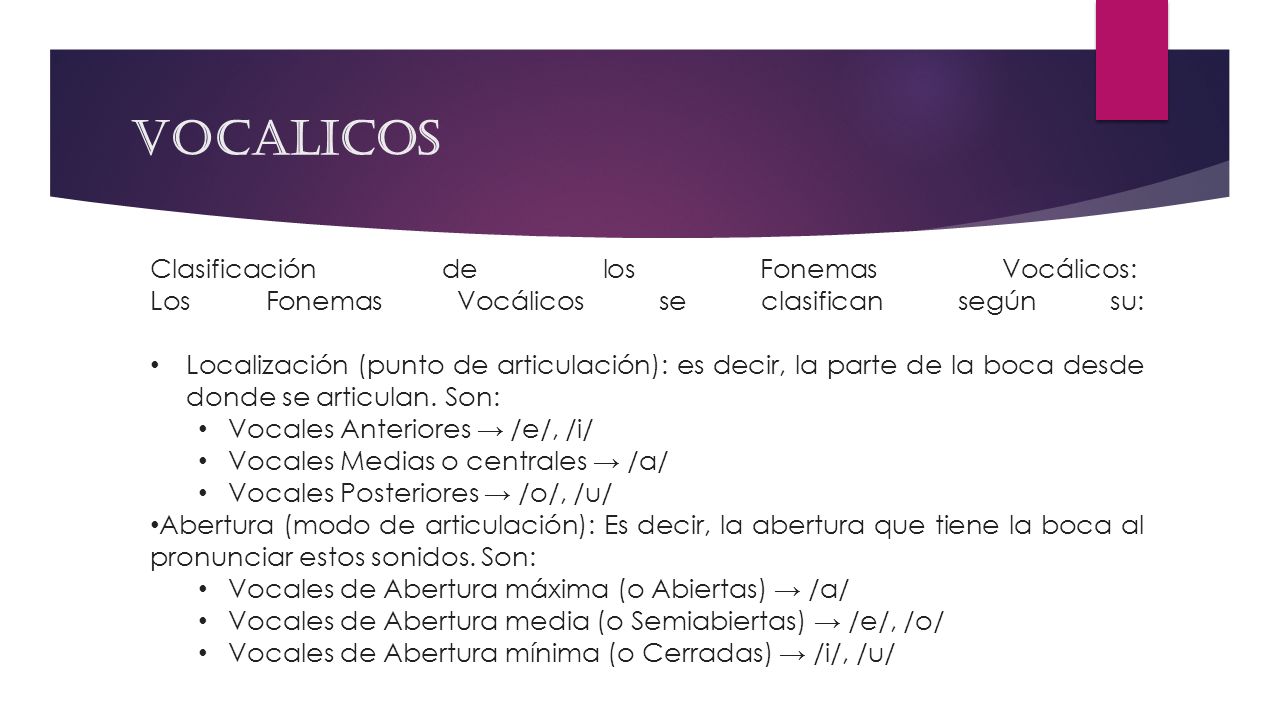 VOCALICOS

Clasificación de los Fonemas Vocálicos:
Los Fonemas Vocálicos se clasifican según su:

• Localización (punto de articulación): es decir, la parte de la boca desde donde se articulan. Son:
• Vocales Anteriores → /e/, /i/
• Vocales Medias o centrales → /a/
• Vocales Posteriores → /o/, /u/
• Abertura (modo de articulación): Es decir, la abertura que tiene la boca al pronunciar estos sonidos. Son:
• Vocales de Abertura máxima (o Abiertas) → /a/
• Vocales de Abertura media (o Semiabiertas) → /e/, /o/
• Vocales de Abertura mínima (o Cerradas) → /i/, /u/